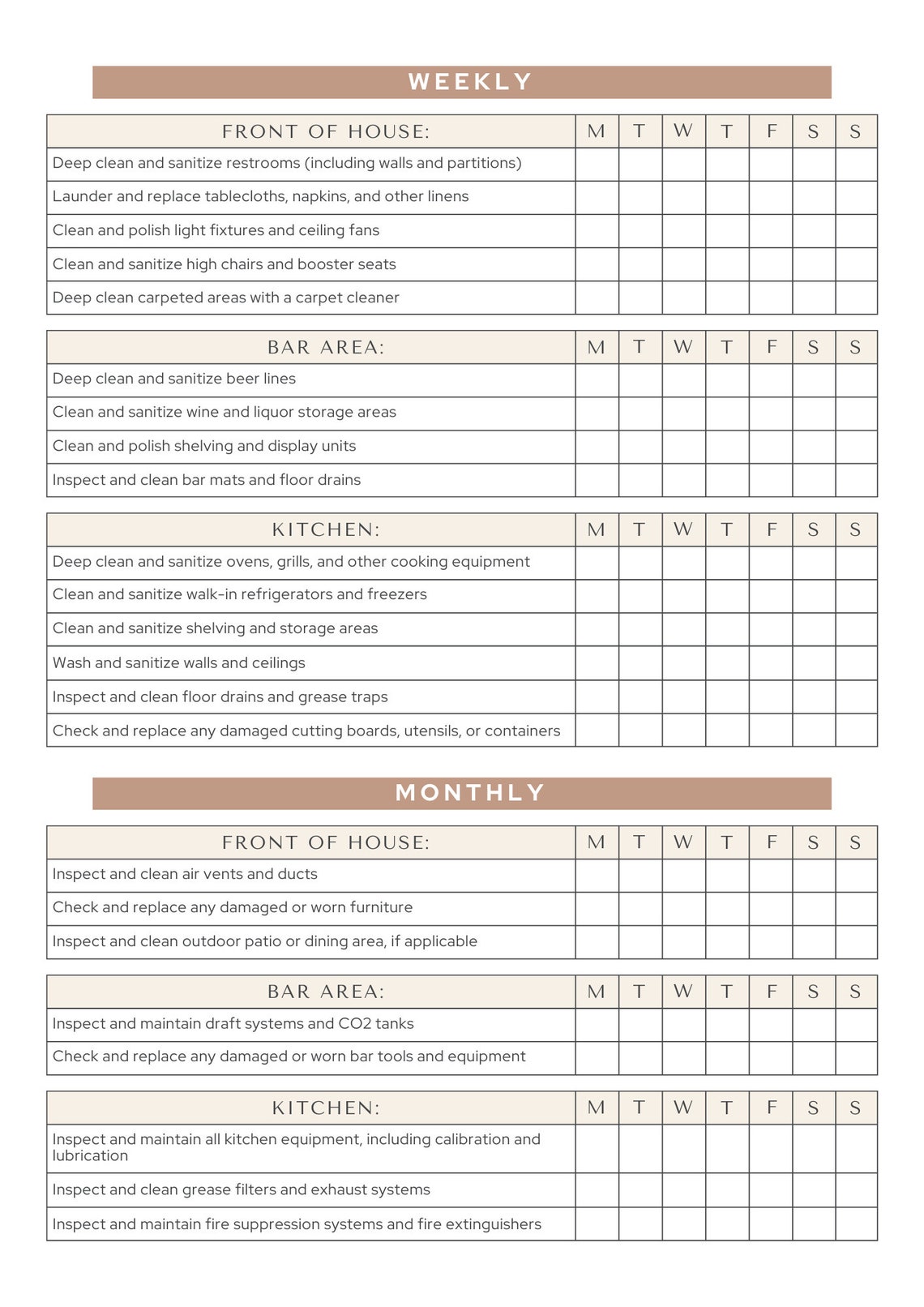 WEEKLY

| FRONT OF HOUSE: | M | T | W | T | F | S | S |
|---|---|---|---|---|---|---|---|
| Deep clean and sanitize restrooms (including walls and partitions) | | | | | | | |
| Launder and replace tablecloths, napkins, and other linens | | | | | | | |
| Clean and polish light fixtures and ceiling fans | | | | | | | |
| Clean and sanitize high chairs and booster seats | | | | | | | |
| Deep clean carpeted areas with a carpet cleaner | | | | | | | |

| BAR AREA: | M | T | W | T | F | S | S |
|---|---|---|---|---|---|---|---|
| Deep clean and sanitize beer lines | | | | | | | |
| Clean and sanitize wine and liquor storage areas | | | | | | | |
| Clean and polish shelving and display units | | | | | | | |
| Inspect and clean bar mats and floor drains | | | | | | | |

| KITCHEN: | M | T | W | T | F | S | S |
|---|---|---|---|---|---|---|---|
| Deep clean and sanitize ovens, grills, and other cooking equipment | | | | | | | |
| Clean and sanitize walk-in refrigerators and freezers | | | | | | | |
| Clean and sanitize shelving and storage areas | | | | | | | |
| Wash and sanitize walls and ceilings | | | | | | | |
| Inspect and clean floor drains and grease traps | | | | | | | |
| Check and replace any damaged cutting boards, utensils, or containers | | | | | | | |

MONTHLY

| FRONT OF HOUSE: | M | T | W | T | F | S | S |
|---|---|---|---|---|---|---|---|
| Inspect and clean air vents and ducts | | | | | | | |
| Check and replace any damaged or worn furniture | | | | | | | |
| Inspect and clean outdoor patio or dining area, if applicable | | | | | | | |

| BAR AREA: | M | T | W | T | F | S | S |
|---|---|---|---|---|---|---|---|
| Inspect and maintain draft systems and CO2 tanks | | | | | | | |
| Check and replace any damaged or worn bar tools and equipment | | | | | | | |

| KITCHEN: | M | T | W | T | F | S | S |
|---|---|---|---|---|---|---|---|
| Inspect and maintain all kitchen equipment, including calibration and lubrication | | | | | | | |
| Inspect and clean grease filters and exhaust systems | | | | | | | |
| Inspect and maintain fire suppression systems and fire extinguishers | | | | | | | |